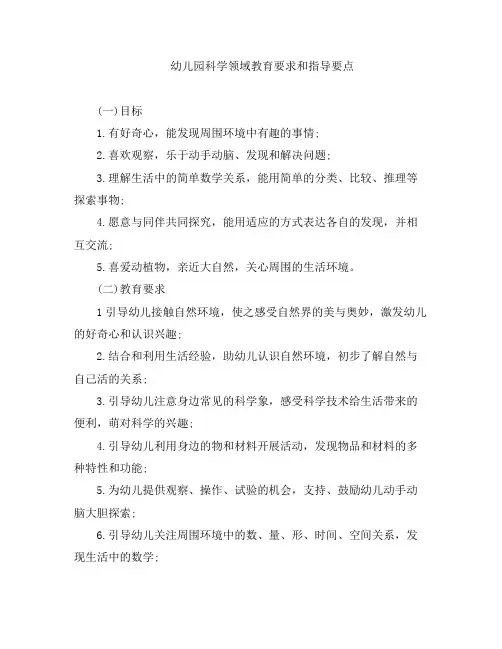 幼儿园科学领域教育要求和指导要点

(一)目标

1.有好奇心，能发现周围环境中有趣的事情;

2.喜欢观察，乐于动手动脑、发现和解决问题;

3.理解生活中的简单数学关系，能用简单的分类、比较、推理等探索事物;

4.愿意与同伴共同探究，能用适应的方式表达各自的发现，并相互交流;

5.喜爱动植物，亲近大自然，关心周围的生活环境。

(二)教育要求

1引导幼儿接触自然环境，使之感受自然界的美与奥妙，激发幼儿的好奇心和认识兴趣;

2.结合和利用生活经验，助幼儿认识自然环境，初步了解自然与自己活的关系;

3.引导幼儿注意身边常见的科学象，感受科学技术给生活带来的便利，萌对科学的兴趣;

4.引导幼儿利用身边的物和材料开展活动，发现物品和材料的多种特性和功能;

5.为幼儿提供观察、操作、试验的机会，支持、鼓励幼儿动手动脑大胆探索;

6.引导幼儿关注周围环境中的数、量、形、时间、空间关系，发现生活中的数学;